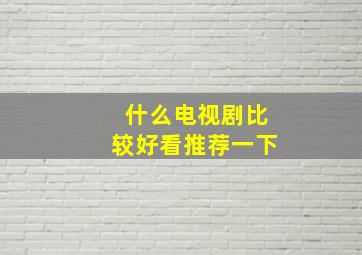 什么电视剧比较好看推荐一下